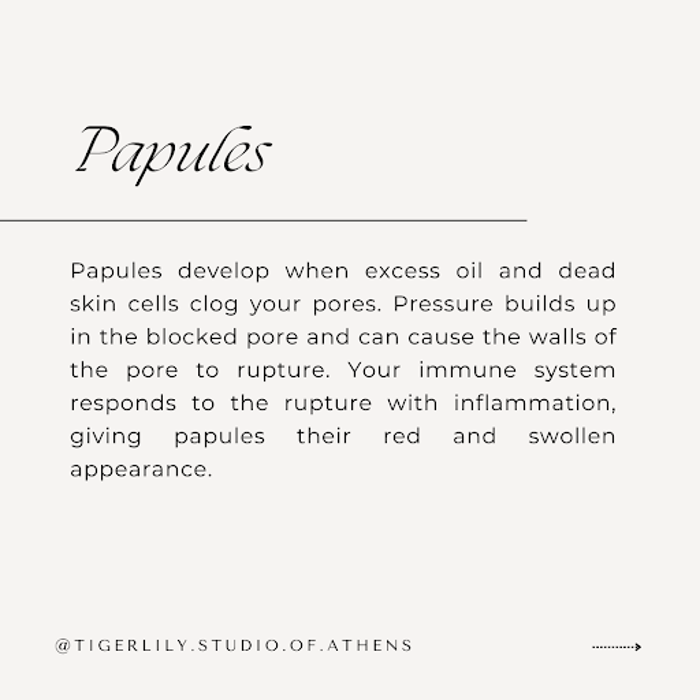 Papules

Papules develop when excess oil and dead skin cells clog your pores. Pressure builds up in the blocked pore and can cause the walls of the pore to rupture. Your immune system responds to the rupture with inflammation, giving papules their red and swollen appearance.

@TIGERLILY.STUDIO.OF.ATHENS